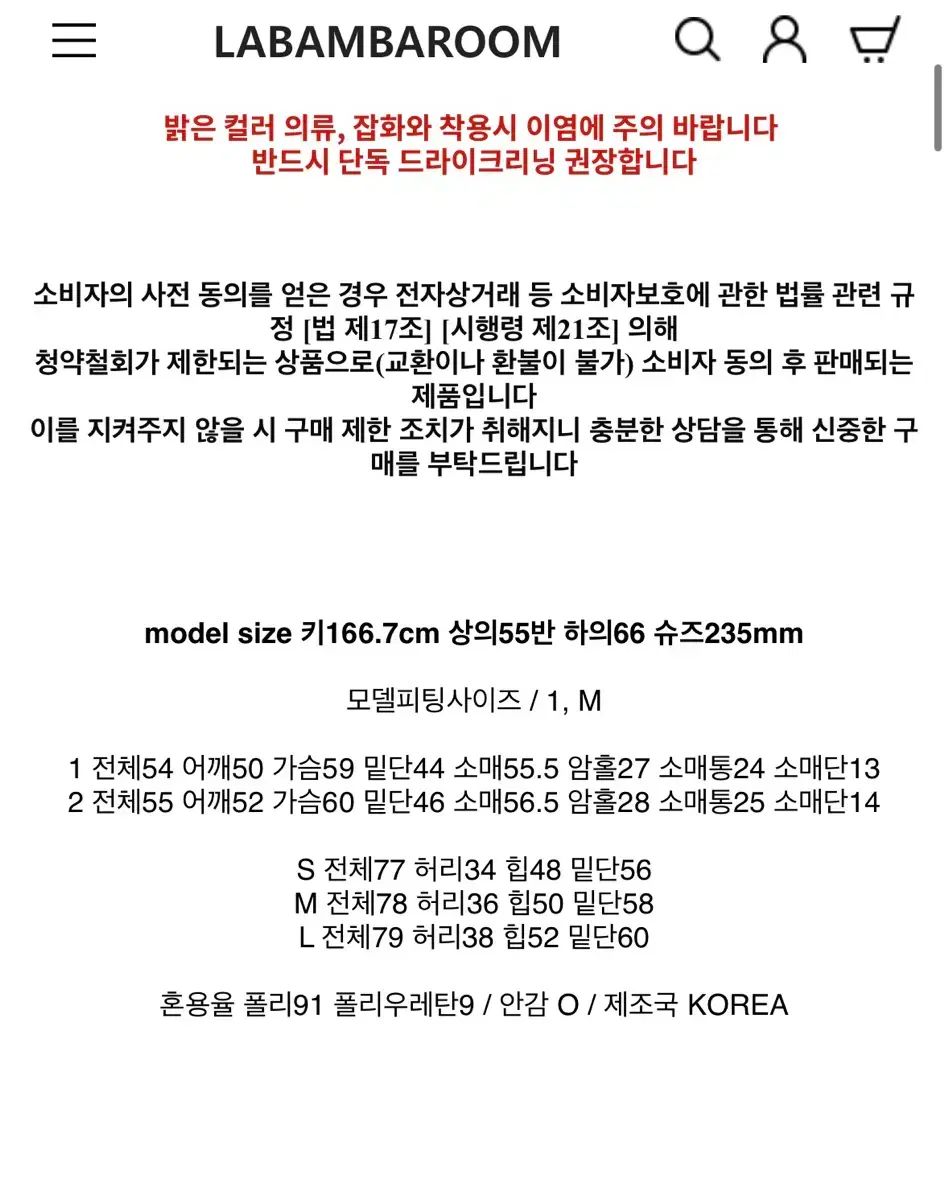 LABAMBAROOM

밝은 컬러 의류, 잡화와 착용시 이염에 주의 바랍니다
반드시 단독 드라이크리닝 권장합니다

소비자의 사전 동의를 얻은 경우 전자상거래 등 소비자보호에 관한 법률 관련 규정 [법 제17조] [시행령 제21조] 의해
청약철회가 제한되는 상품으로(교환이나 환불이 불가) 소비자 동의 후 판매되는 제품입니다
이를 지켜주지 않을 시 구매 제한 조치가 취해지니 충분한 상담을 통해 신중한 구매를 부탁드립니다

model size 키166.7cm 상의55반 하의66 슈즈235mm

모델피팅사이즈 / 1, M

1 전체54 어깨50 가슴59 밑단44 소매55.5 암홀27 소매통24 소매단13
2 전체55 어깨52 가슴60 밑단46 소매56.5 암홀28 소매통25 소매단14

S 전체77 허리34 힙48 밑단56
M 전체78 허리36 힙50 밑단58
L 전체79 허리38 힙52 밑단60

혼용율 폴리91 폴리우레탄9 / 안감 O / 제조국 KOREA